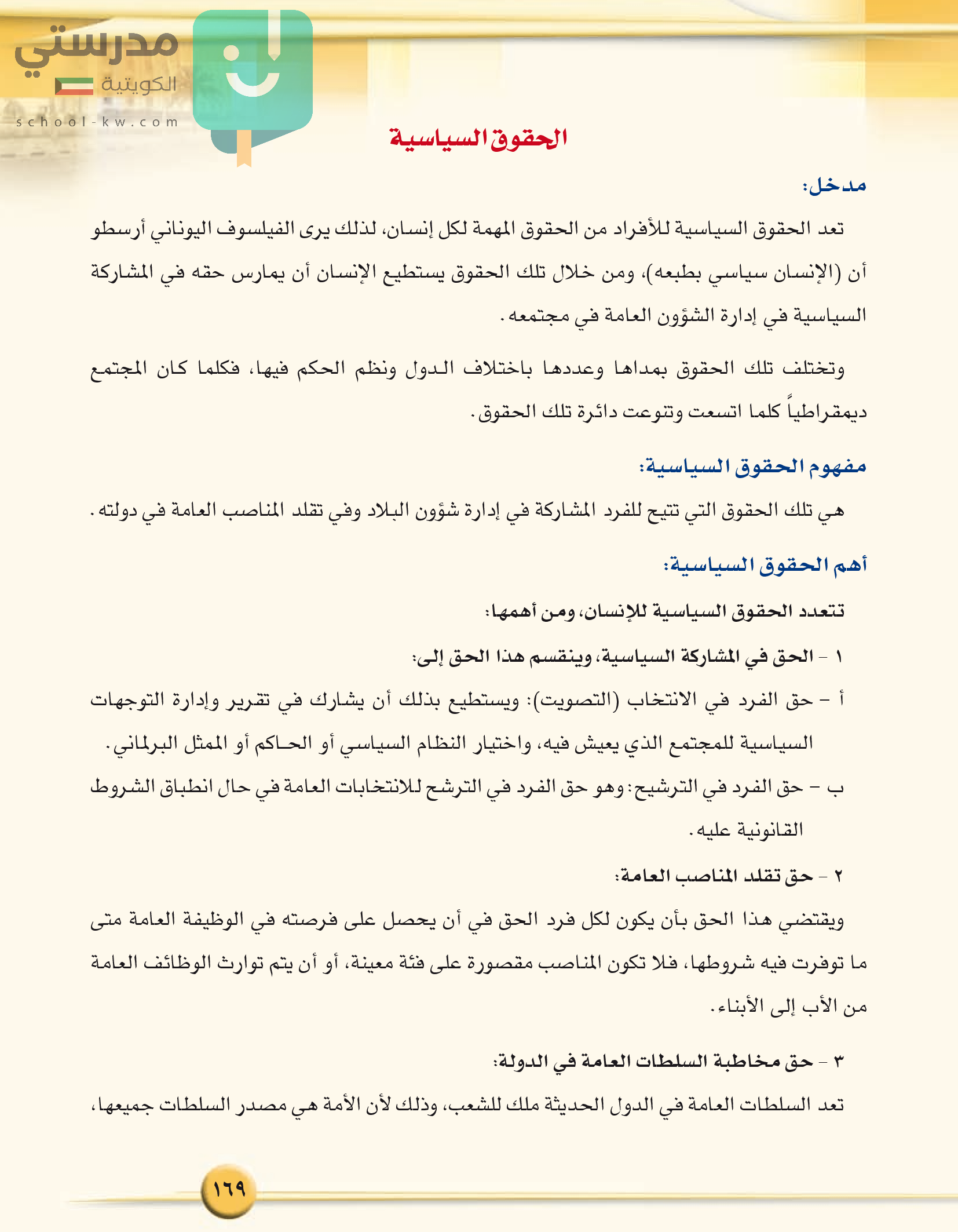 مدرستي
الكويتية
school-kw.com

الحقوق السياسية

مدخل:

تعد الحقوق السياسية للأفراد من الحقوق المهمة لكل إنسان، لذلك يرى الفيلسوف اليوناني أرسطو أن (الإنسان سياسي بطبعه)، ومن خلال تلك الحقوق يستطيع الإنسان أن يمارس حقه في المشاركة السياسية في إدارة الشؤون العامة في مجتمعه.

وتختلف تلك الحقوق بمداها وعددها باختلاف الدول ونظم الحكم فيها، فكلما كان المجتمع ديمقراطياً كلما اتسعت وتنوعت دائرة تلك الحقوق.

مفهوم الحقوق السياسية:

هي تلك الحقوق التي تتيح للفرد المشاركة في إدارة شؤون البلاد وفي تقلد المناصب العامة في دولته.

أهم الحقوق السياسية:

تتعدد الحقوق السياسية للإنسان، ومن أهمها:

١ - الحق في المشاركة السياسية، وينقسم هذا الحق إلى:

أ - حق الفرد في الانتخاب (التصويت): ويستطيع بذلك أن يشارك في تقرير وإدارة التوجهات السياسية للمجتمع الذي يعيش فيه، واختيار النظام السياسي أو الحاكم أو الممثل البرلماني.

ب - حق الفرد في الترشيح: وهو حق الفرد في الترشح للانتخابات العامة في حال انطباق الشروط القانونية عليه.

٢ - حق تقلد المناصب العامة:

ويقتضي هذا الحق بأن يكون لكل فرد الحق في أن يحصل على فرصته في الوظيفة العامة متى ما توفرت فيه شروطها، فلا تكون المناصب مقصورة على فئة معينة، أو أن يتم توارث الوظائف العامة من الأب إلى الأبناء.

٣ - حق مخاطبة السلطات العامة في الدولة:

تعد السلطات العامة في الدول الحديثة ملك للشعب، وذلك لأن الأمة هي مصدر السلطات جميعها،

١٦٩